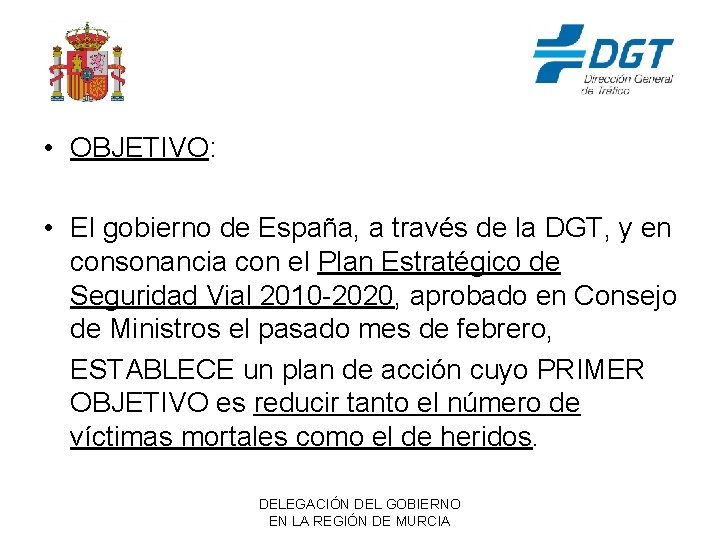 DGT
Dirección General de Tráfico

• OBJETIVO:

• El gobierno de España, a través de la DGT, y en consonancia con el Plan Estratégico de Seguridad Vial 2010-2020, aprobado en Consejo de Ministros el pasado mes de febrero,

ESTABLECE un plan de acción cuyo PRIMER OBJETIVO es reducir tanto el número de víctimas mortales como el de heridos.

DELEGACIÓN DEL GOBIERNO
EN LA REGIÓN DE MURCIA